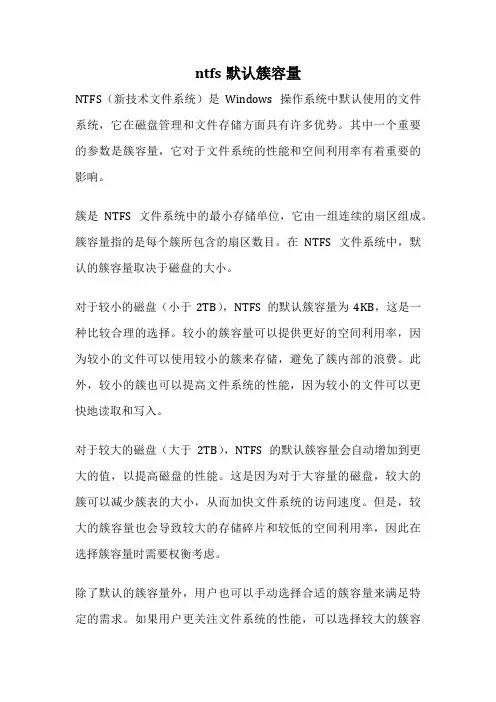 ntfs 默认簇容量

NTFS（新技术文件系统）是 Windows 操作系统中默认使用的文件系统，它在磁盘管理和文件存储方面具有许多优势。其中一个重要的参数是簇容量，它对于文件系统的性能和空间利用率有着重要的影响。

簇是 NTFS 文件系统中的最小存储单位，它由一组连续的扇区组成。簇容量指的是每个簇所包含的扇区数目。在 NTFS 文件系统中，默认的簇容量取决于磁盘的大小。

对于较小的磁盘（小于 2TB），NTFS 的默认簇容量为 4KB，这是一种比较合理的选择。较小的簇容量可以提供更好的空间利用率，因为较小的文件可以使用较小的簇来存储，避免了簇内部的浪费。此外，较小的簇也可以提高文件系统的性能，因为较小的文件可以更快地读取和写入。

对于较大的磁盘（大于 2TB），NTFS 的默认簇容量会自动增加到更大的值，以提高磁盘的性能。这是因为对于大容量的磁盘，较大的簇可以减少簇表的大小，从而加快文件系统的访问速度。但是，较大的簇容量也会导致较大的存储碎片和较低的空间利用率，因此在选择簇容量时需要权衡考虑。

除了默认的簇容量外，用户也可以手动选择合适的簇容量来满足特定的需求。如果用户更关注文件系统的性能，可以选择较大的簇容